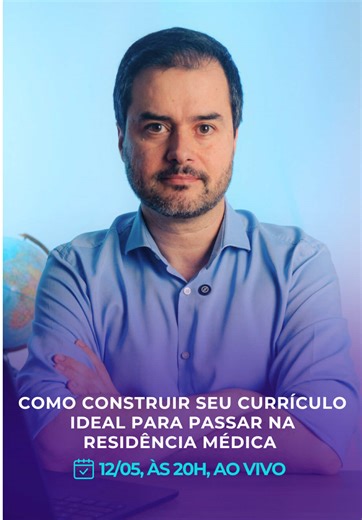 COMO CONSTRUIR SEU CURRÍCULO IDEAL PARA PASSAR NA RESIDÊNCIA MÉDICA

12/05, ÀS 20H, AO VIVO